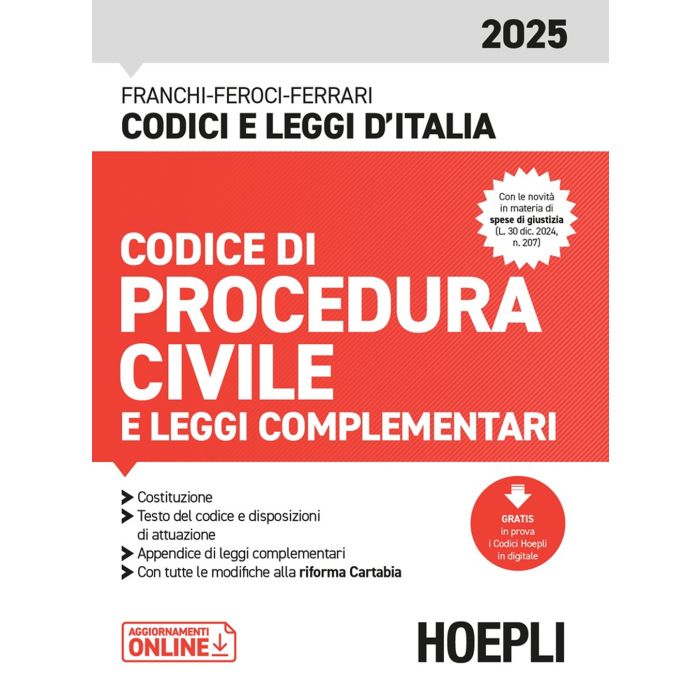 2025

FRANCHI-FEROCI-FERRARI
CODICI E LEGGI D'ITALIA

Con le novità in materia di spese di giustizia (L. 30 dic. 2024, n. 207)

CODICE DI
PROCEDURA
CIVILE
E LEGGI COMPLEMENTARI

Costituzione
Testo del codice e disposizioni di attuazione
Appendice di leggi complementari
Con tutte le modifiche alla riforma Cartabia

GRATIS in prova i Codici Hoepli in digitale

AGGIORNAMENTI ONLINE

HOEPLI